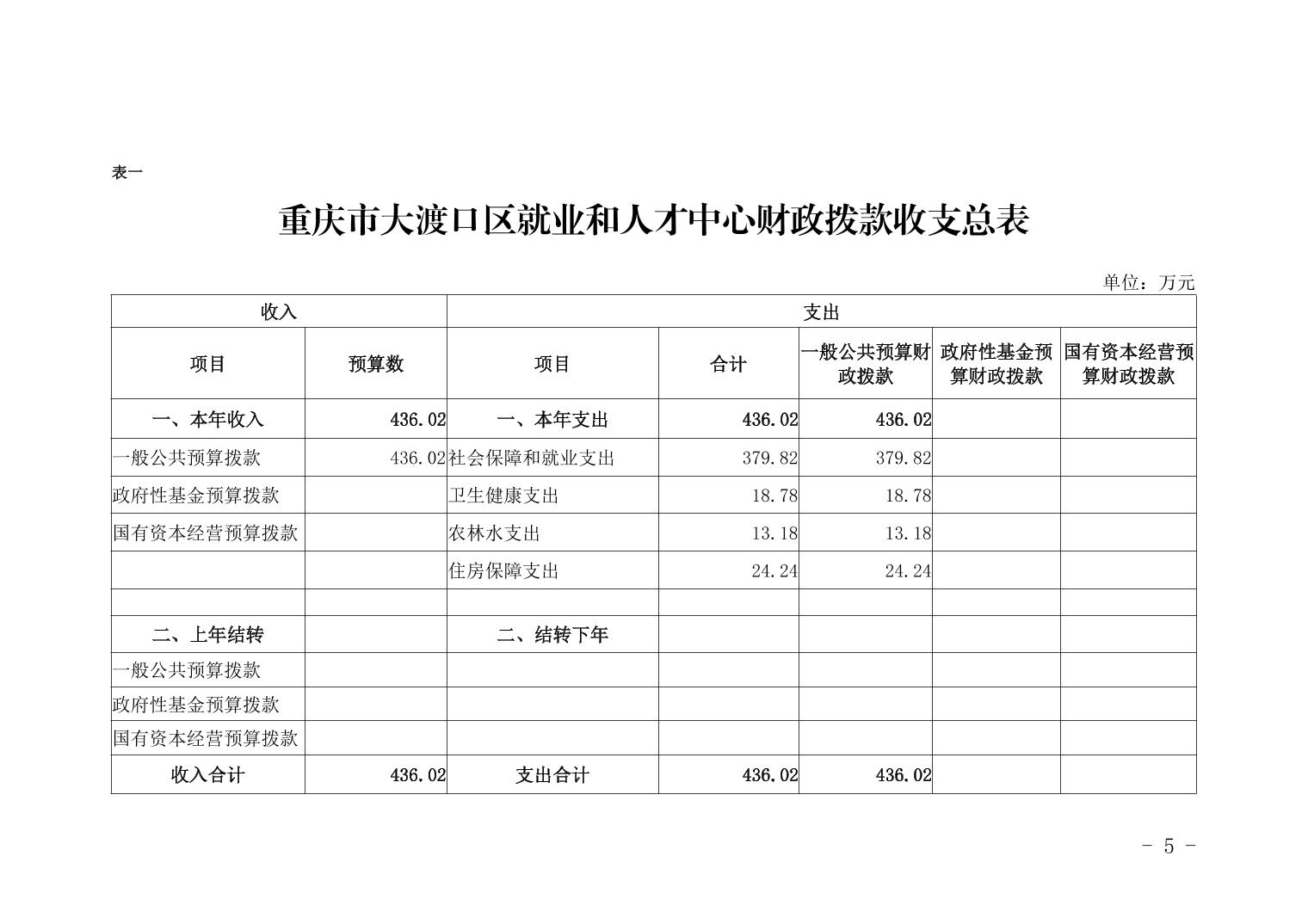 表一

重庆市大渡口区就业和人才中心财政拨款收支总表

单位：万元

| 收入 | | 支出 | | | | |
|---|---|---|---|---|---|---|
| 项目 | 预算数 | 项目 | 合计 | 一般公共预算财政拨款 | 政府性基金预算财政拨款 | 国有资本经营预算财政拨款 |
| 一、本年收入 | 436.02 | 一、本年支出 | 436.02 | 436.02 | | |
| 一般公共预算拨款 | 436.02 | 社会保障和就业支出 | 379.82 | 379.82 | | |
| 政府性基金预算拨款 | | 卫生健康支出 | 18.78 | 18.78 | | |
| 国有资本经营预算拨款 | | 农林水支出 | 13.18 | 13.18 | | |
| | | 住房保障支出 | 24.24 | 24.24 | | |
| | | | | | | |
| 二、上年结转 | | 二、结转下年 | | | | |
| 一般公共预算拨款 | | | | | | |
| 政府性基金预算拨款 | | | | | | |
| 国有资本经营预算拨款 | | | | | | |
| 收入合计 | 436.02 | 支出合计 | 436.02 | 436.02 | | |

- 5 -